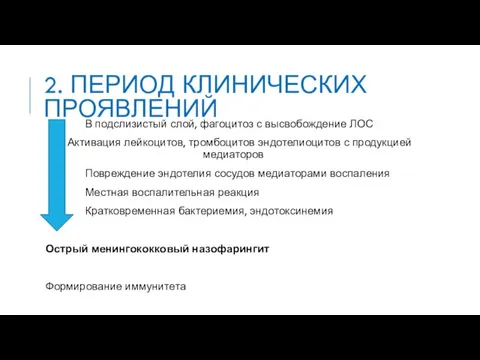 2. ПЕРИОД КЛИНИЧЕСКИХ ПРОЯВЛЕНИЙ

В подслизистый слой, фагоцитоз с высвобождение ЛОС

Активация лейкоцитов, тромбоцитов эндотелиоцитов с продукцией медиаторов

Повреждение эндотелия сосудов медиаторами воспаления

Местная воспалительная реакция

Кратковременная бактериемия, эндотоксинемия

Острый менингококковый назофарингит

Формирование иммунитета